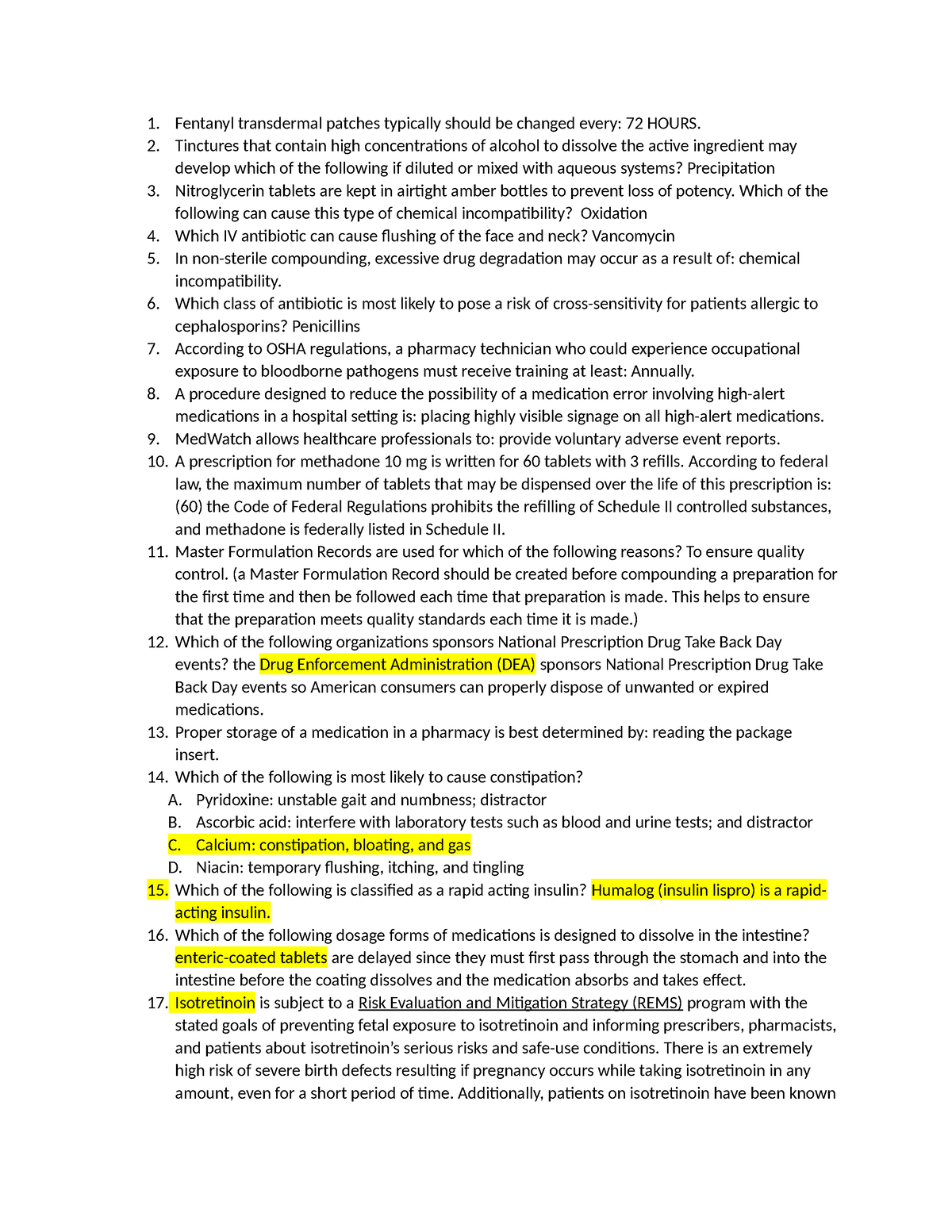 1. Fentanyl transdermal patches typically should be changed every: 72 HOURS.
2. Tinctures that contain high concentrations of alcohol to dissolve the active ingredient may develop which of the following if diluted or mixed with aqueous systems? Precipitation
3. Nitroglycerin tablets are kept in airtight amber bottles to prevent loss of potency. Which of the following can cause this type of chemical incompatibility? Oxidation
4. Which IV antibiotic can cause flushing of the face and neck? Vancomycin
5. In non-sterile compounding, excessive drug degradation may occur as a result of: chemical incompatibility.
6. Which class of antibiotic is most likely to pose a risk of cross-sensitivity for patients allergic to cephalosporins? Penicillins
7. According to OSHA regulations, a pharmacy technician who could experience occupational exposure to bloodborne pathogens must receive training at least: Annually.
8. A procedure designed to reduce the possibility of a medication error involving high-alert medications in a hospital setting is: placing highly visible signage on all high-alert medications.
9. MedWatch allows healthcare professionals to: provide voluntary adverse event reports.
10. A prescription for methadone 10 mg is written for 60 tablets with 3 refills. According to federal law, the maximum number of tablets that may be dispensed over the life of this prescription is: (60) the Code of Federal Regulations prohibits the refilling of Schedule II controlled substances, and methadone is federally listed in Schedule II.
11. Master Formulation Records are used for which of the following reasons? To ensure quality control. (a Master Formulation Record should be created before compounding a preparation for the first time and then be followed each time that preparation is made. This helps to ensure that the preparation meets quality standards each time it is made.)
12. Which of the following organizations sponsors National Prescription Drug Take Back Day events? the Drug Enforcement Administration (DEA) sponsors National Prescription Drug Take Back Day events so American consumers can properly dispose of unwanted or expired medications.
13. Proper storage of a medication in a pharmacy is best determined by: reading the package insert.
14. Which of the following is most likely to cause constipation?
A. Pyridoxine: unstable gait and numbness; distractor
B. Ascorbic acid: interfere with laboratory tests such as blood and urine tests; and distractor
C. Calcium: constipation, bloating, and gas
D. Niacin: temporary flushing, itching, and tingling
15. Which of the following is classified as a rapid acting insulin? Humalog (insulin lispro) is a rapid-acting insulin.
16. Which of the following dosage forms of medications is designed to dissolve in the intestine? enteric-coated tablets are delayed since they must first pass through the stomach and into the intestine before the coating dissolves and the medication absorbs and takes effect.
17. Isotretinoin is subject to a Risk Evaluation and Mitigation Strategy (REMS) program with the stated goals of preventing fetal exposure to isotretinoin and informing prescribers, pharmacists, and patients about isotretinoin's serious risks and safe-use conditions. There is an extremely high risk of severe birth defects resulting if pregnancy occurs while taking isotretinoin in any amount, even for a short period of time. Additionally, patients on isotretinoin have been known